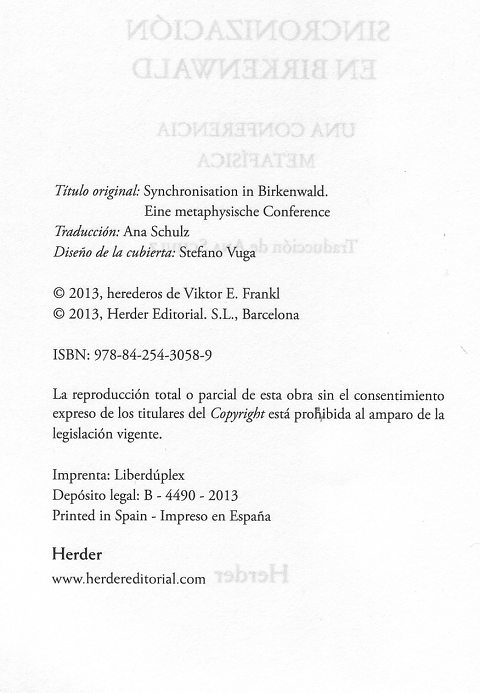 Título original: Synchronisation in Birkenwald. Eine metaphysische Conference
Traducción: Ana Schulz
Diseño de la cubierta: Stefano Vuga

© 2013, herederos de Viktor E. Frankl
© 2013, Herder Editorial. S.L., Barcelona

ISBN: 978-84-254-3058-9

La reproducción total o parcial de esta obra sin el consentimiento expreso de los titulares del Copyright está prohibida al amparo de la legislación vigente.

Imprenta: Liberdúplex
Depósito legal: B - 4490 - 2013
Printed in Spain - Impreso en España

Herder
www.herdereditorial.com